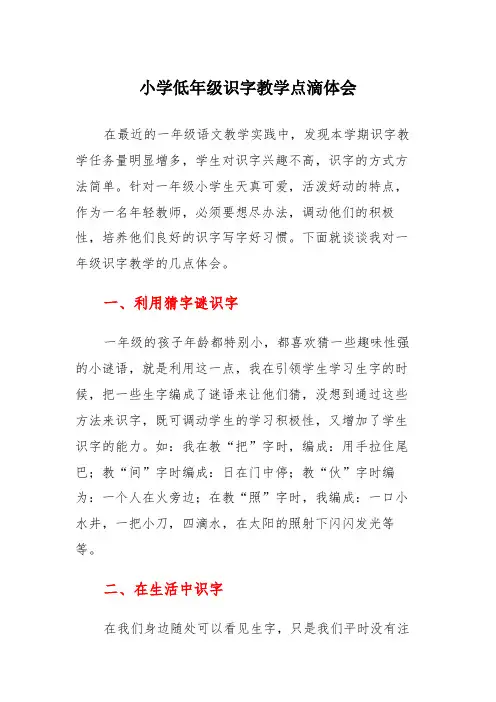 小学低年级识字教学点滴体会

在最近的一年级语文教学实践中，发现本学期识字教学任务量明显增多，学生对识字兴趣不高，识字的方式方法简单。针对一年级小学生天真可爱，活泼好动的特点，作为一名年轻教师，必须要想尽办法，调动他们的积极性，培养他们良好的识字写字好习惯。下面就谈谈我对一年级识字教学的几点体会。

一、利用猜字谜识字

一年级的孩子年龄都特别小，都喜欢猜一些趣味性强的小谜语，就是利用这一点，我在引领学生学习生字的时候，把一些生字编成了谜语来让他们猜，没想到通过这些方法来识字，既可调动学生的学习积极性，又增加了学生识字的能力。如：我在教“把”字时，编成：用手拉住尾巴；教“间”字时编成：日在门中停；教“伙”字时编为：一个人在火旁边；在教“照”字时，我编成：一口小水井，一把小刀，四滴水，在太阳的照射下闪闪发光等等。

二、在生活中识字

在我们身边随处可以看见生字，只是我们平时没有注